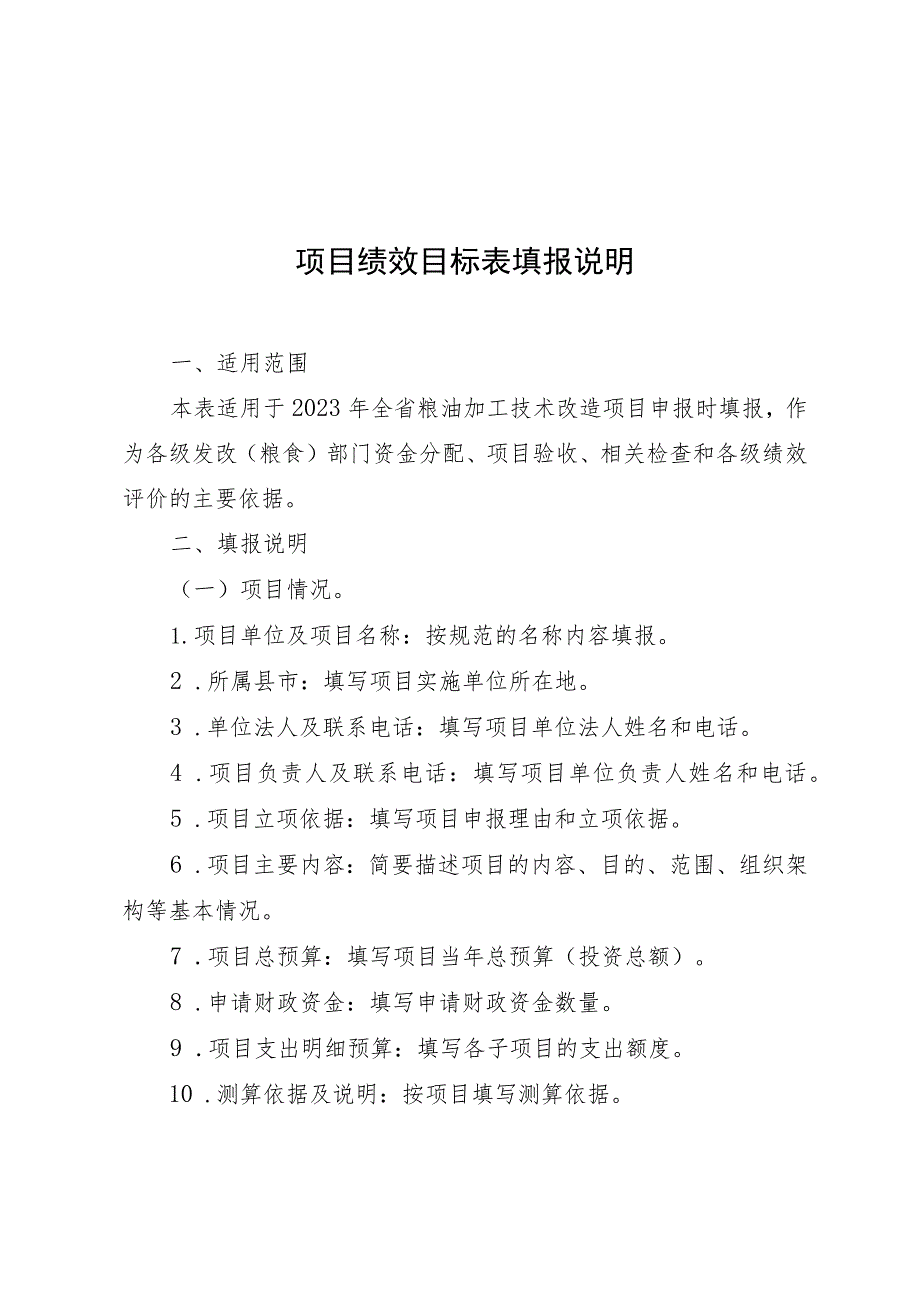 项目绩效目标表填报说明

一、适用范围

本表适用于2023年全省粮油加工技术改造项目申报时填报，作为各级发改（粮食）部门资金分配、项目验收、相关检查和各级绩效评价的主要依据。

二、填报说明

（一）项目情况。

1.项目单位及项目名称：按规范的名称内容填报。

2.所属县市：填写项目实施单位所在地。

3.单位法人及联系电话：填写项目单位法人姓名和电话。

4.项目负责人及联系电话：填写项目单位负责人姓名和电话。

5.项目立项依据：填写项目申报理由和立项依据。

6.项目主要内容：简要描述项目的内容、目的、范围、组织架构等基本情况。

7.项目总预算：填写项目当年总预算（投资总额）。

8.申请财政资金：填写申请财政资金数量。

9.项目支出明细预算：填写各子项目的支出额度。

10.测算依据及说明：按项目填写测算依据。